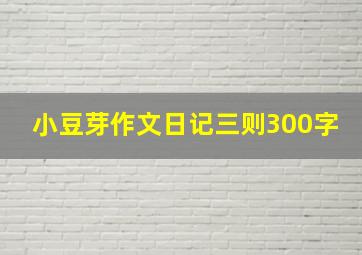 小豆芽作文日记三则300字